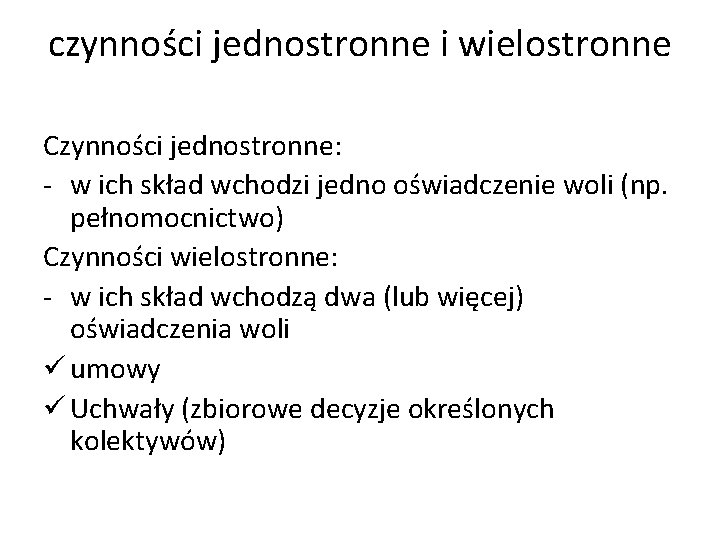 czynności jednostronne i wielostronne

Czynności jednostronne:

- w ich skład wchodzi jedno oświadczenie woli (np. pełnomocnictwo)

Czynności wielostronne:

- w ich skład wchodzą dwa (lub więcej) oświadczenia woli

✓ umowy

✓ Uchwały (zbiorowe decyzje określonych kolektywów)